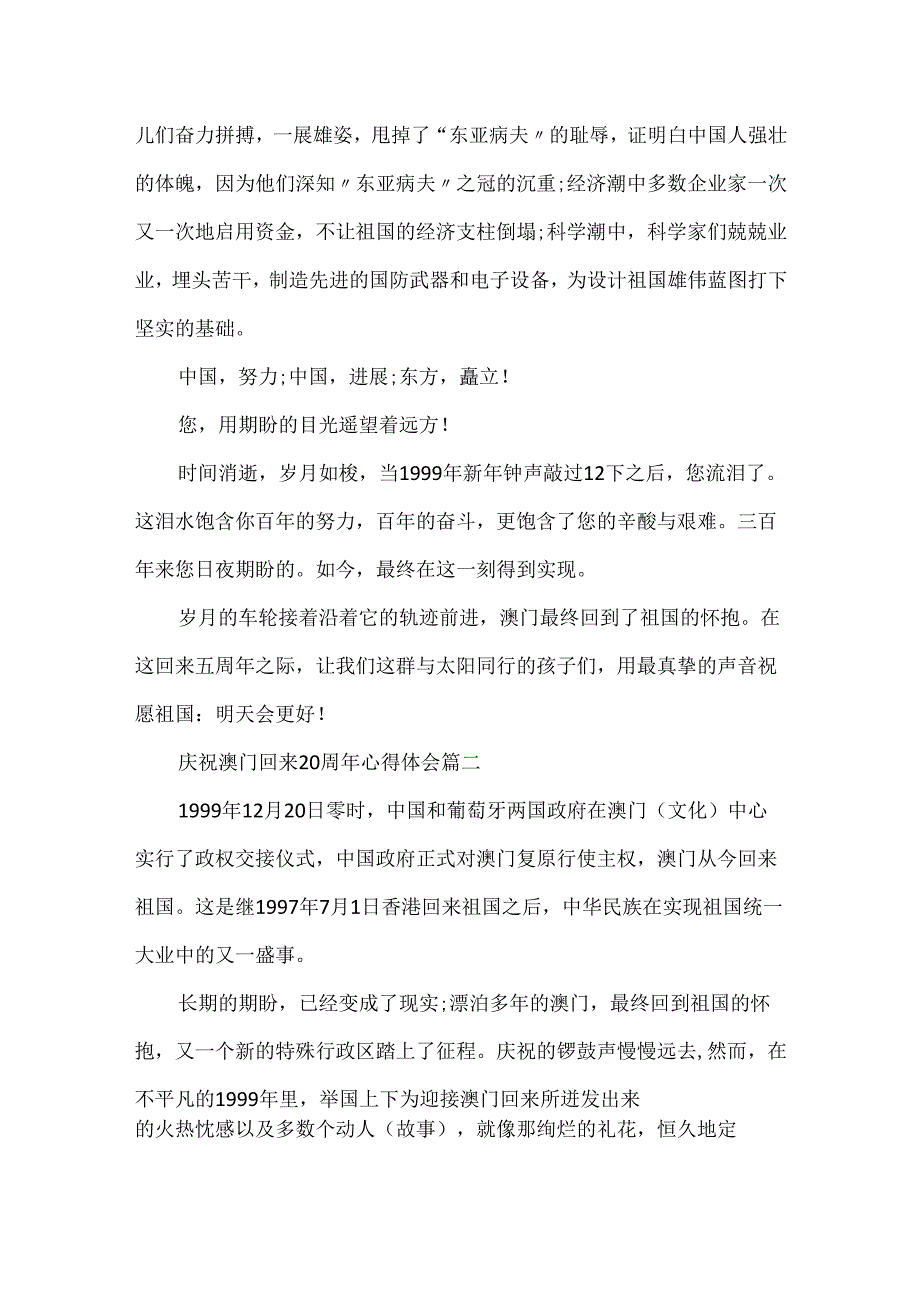 儿们奋力拼搏，一展雄姿，甩掉了“东亚病夫〃的耻辱，证明白中国人强壮的体魄，因为他们深知〃东亚病夫〃之冠的沉重;经济潮中多数企业家一次又一次地启用资金，不让祖国的经济支柱倒塌;科学潮中，科学家们兢兢业业，埋头苦干，制造先进的国防武器和电子设备，为设计祖国雄伟蓝图打下坚实的基础。

中国，努力;中国，进展;东方，矗立!

您，用期盼的目光遥望着远方!

时间消逝，岁月如梭，当1999年新年钟声敲过12下之后，您流泪了。这泪水饱含你百年的努力，百年的奋斗，更饱含了您的辛酸与艰难。三百年来您日夜期盼的。如今，最终在这一刻得到实现。

岁月的车轮接着沿着它的轨迹前进，澳门最终回到了祖国的怀抱。在这回来五周年之际，让我们这群与太阳同行的孩子们，用最真挚的声音祝愿祖国：明天会更好!

庆祝澳门回来20周年心得体会篇二

1999年12月20日零时，中国和葡萄牙两国政府在澳门（文化）中心实行了政权交接仪式，中国政府正式对澳门复原行使主权，澳门从今回来祖国。这是继1997年7月1日香港回来祖国之后，中华民族在实现祖国统一大业中的又一盛事。

长期的期盼，已经变成了现实;漂泊多年的澳门，最终回到祖国的怀抱，又一个新的特殊行政区踏上了征程。庆祝的锣鼓声慢慢远去,然而，在不平凡的1999年里，举国上下为迎接澳门回来所迸发出来的火热忱感以及多数个动人（故事），就像那绚烂的礼花，恒久地定